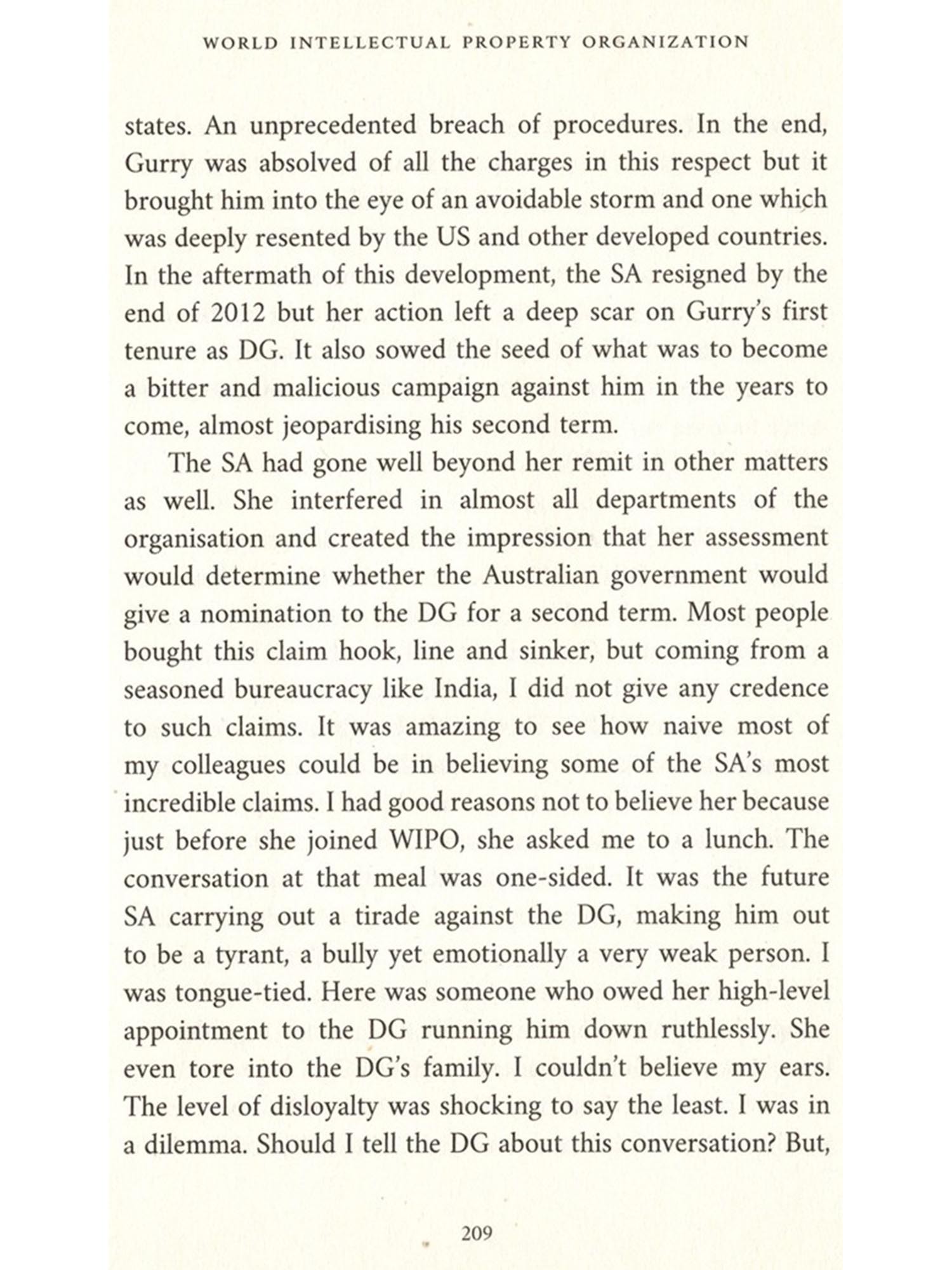 WORLD INTELLECTUAL PROPERTY ORGANIZATION

states. An unprecedented breach of procedures. In the end, Gurry was absolved of all the charges in this respect but it brought him into the eye of an avoidable storm and one which was deeply resented by the US and other developed countries. In the aftermath of this development, the SA resigned by the end of 2012 but her action left a deep scar on Gurry's first tenure as DG. It also sowed the seed of what was to become a bitter and malicious campaign against him in the years to come, almost jeopardising his second term.

The SA had gone well beyond her remit in other matters as well. She interfered in almost all departments of the organisation and created the impression that her assessment would determine whether the Australian government would give a nomination to the DG for a second term. Most people bought this claim hook, line and sinker, but coming from a seasoned bureaucracy like India, I did not give any credence to such claims. It was amazing to see how naive most of my colleagues could be in believing some of the SA's most incredible claims. I had good reasons not to believe her because just before she joined WIPO, she asked me to a lunch. The conversation at that meal was one-sided. It was the future SA carrying out a tirade against the DG, making him out to be a tyrant, a bully yet emotionally a very weak person. I was tongue-tied. Here was someone who owed her high-level appointment to the DG running him down ruthlessly. She even tore into the DG's family. I couldn't believe my ears. The level of disloyalty was shocking to say the least. I was in a dilemma. Should I tell the DG about this conversation? But,

209